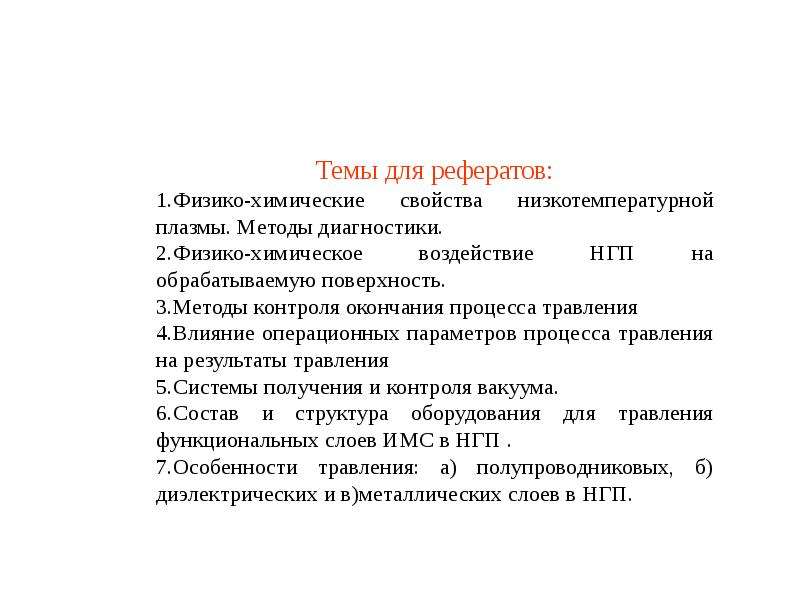 Темы для рефератов:

1.Физико-химические свойства низкотемпературной плазмы. Методы диагностики.

2.Физико-химическое воздействие НГП на обрабатываемую поверхность.

3.Методы контроля окончания процесса травления

4.Влияние операционных параметров процесса травления на результаты травления

5.Системы получения и контроля вакуума.

6.Состав и структура оборудования для травления функциональных слоев ИМС в НГП .

7.Особенности травления: а) полупроводниковых, б) диэлектрических и в)металлических слоев в НГП.